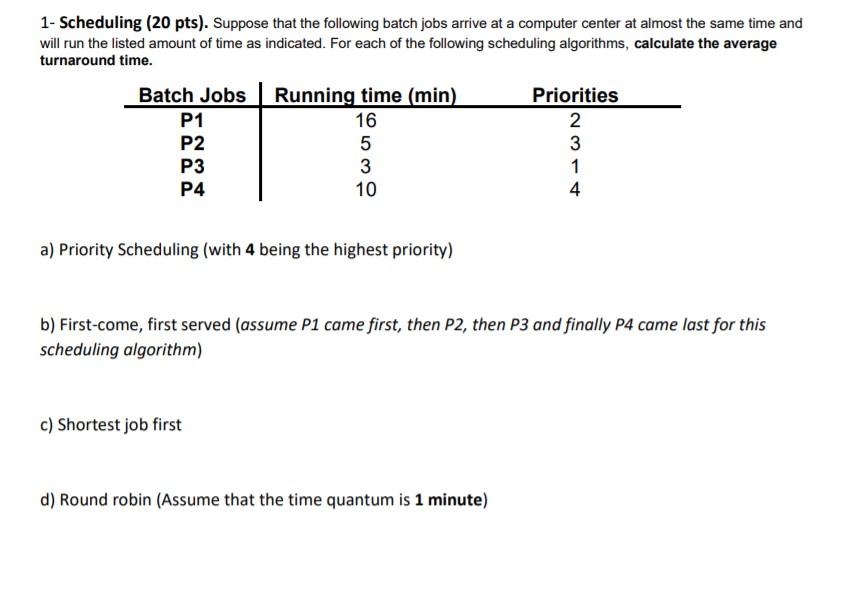 1- Scheduling (20 pts). Suppose that the following batch jobs arrive at a computer center at almost the same time and will run the listed amount of time as indicated. For each of the following scheduling algorithms, calculate the average turnaround time.

| Batch Jobs | Running time (min) | Priorities |
|---|---|---|
| P1 | 16 | 2 |
| P2 | 5 | 3 |
| P3 | 3 | 1 |
| P4 | 10 | 4 |

a) Priority Scheduling (with 4 being the highest priority)

b) First-come, first served (assume P1 came first, then P2, then P3 and finally P4 came last for this scheduling algorithm)

c) Shortest job first

d) Round robin (Assume that the time quantum is 1 minute)